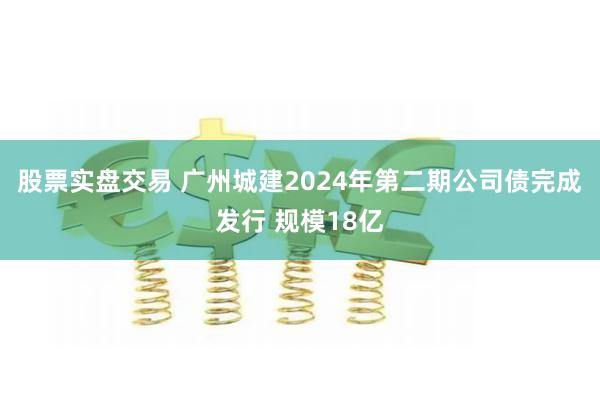 股票实盘交易 广州城建2024年第二期公司债完成发行 规模18亿